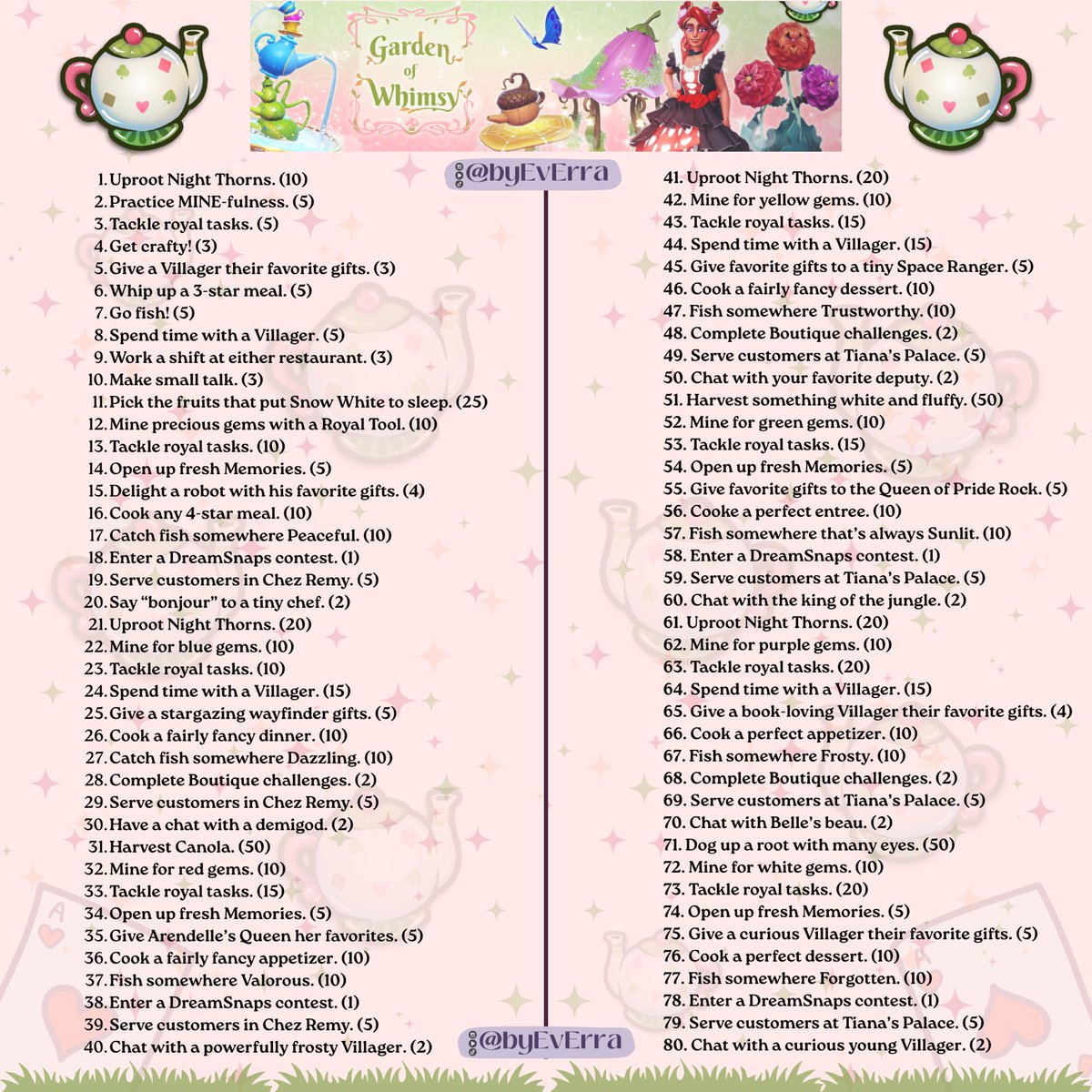 Garden of Whimsy

@byEvErra

1. Uproot Night Thorns. (10)
2. Practice MINE-fulness. (5)
3. Tackle royal tasks. (5)
4. Get crafty! (3)
5. Give a Villager their favorite gifts. (3)
6. Whip up a 3-star meal. (5)
7. Go fish! (5)
8. Spend time with a Villager. (5)
9. Work a shift at either restaurant. (3)
10. Make small talk. (3)
11. Pick the fruits that put Snow White to sleep. (25)
12. Mine precious gems with a Royal Tool. (10)
13. Tackle royal tasks. (10)
14. Open up fresh Memories. (5)
15. Delight a robot with his favorite gifts. (4)
16. Cook any 4-star meal. (10)
17. Catch fish somewhere Peaceful. (10)
18. Enter a DreamSnaps contest. (1)
19. Serve customers in Chez Remy. (5)
20. Say “bonjour” to a tiny chef. (2)
21. Uproot Night Thorns. (20)
22. Mine for blue gems. (10)
23. Tackle royal tasks. (10)
24. Spend time with a Villager. (15)
25. Give a stargazing wayfinder gifts. (5)
26. Cook a fairly fancy dinner. (10)
27. Catch fish somewhere Dazzling. (10)
28. Complete Boutique challenges. (2)
29. Serve customers in Chez Remy. (5)
30. Have a chat with a demigod. (2)
31. Harvest Canola. (50)
32. Mine for red gems. (10)
33. Tackle royal tasks. (15)
34. Open up fresh Memories. (5)
35. Give Arendelle’s Queen her favorites. (5)
36. Cook a fairly fancy appetizer. (10)
37. Fish somewhere Valorous. (10)
38. Enter a DreamSnaps contest. (1)
39. Serve customers in Chez Remy. (5)
40. Chat with a powerfully frosty Villager. (2)

@byEvErra

41. Uproot Night Thorns. (20)
42. Mine for yellow gems. (10)
43. Tackle royal tasks. (15)
44. Spend time with a Villager. (15)
45. Give favorite gifts to a tiny Space Ranger. (5)
46. Cook a fairly fancy dessert. (10)
47. Fish somewhere Trustworthy. (10)
48. Complete Boutique challenges. (2)
49. Serve customers at Tiana’s Palace. (5)
50. Chat with your favorite deputy. (2)
51. Harvest something white and fluffy. (50)
52. Mine for green gems. (10)
53. Tackle royal tasks. (15)
54. Open up fresh Memories. (5)
55. Give favorite gifts to the Queen of Pride Rock. (5)
56. Cooke a perfect entree. (10)
57. Fish somewhere that’s always Sunlit. (10)
58. Enter a DreamSnaps contest. (1)
59. Serve customers at Tiana’s Palace. (5)
60. Chat with the king of the jungle. (2)
61. Uproot Night Thorns. (20)
62. Mine for purple gems. (10)
63. Tackle royal tasks. (20)
64. Spend time with a Villager. (15)
65. Give a book-loving Villager their favorite gifts. (4)
66. Cook a perfect appetizer. (10)
67. Fish somewhere Frosty. (10)
68. Complete Boutique challenges. (2)
69. Serve customers at Tiana’s Palace. (5)
70. Chat with Belle’s beau. (2)
71. Dog up a root with many eyes. (50)
72. Mine for white gems. (10)
73. Tackle royal tasks. (20)
74. Open up fresh Memories. (5)
75. Give a curious Villager their favorite gifts. (5)
76. Cook a perfect dessert. (10)
77. Fish somewhere Forgotten. (10)
78. Enter a DreamSnaps contest. (1)
79. Serve customers at Tiana’s Palace. (5)
80. Chat with a curious young Villager. (2)